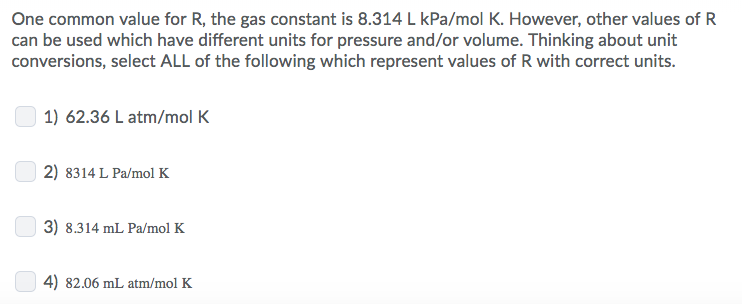 One common value for R, the gas constant is 8.314 L kPa/mol K. However, other values of R can be used which have different units for pressure and/or volume. Thinking about unit conversions, select ALL of the following which represent values of R with correct units.

1) 62.36 L atm/mol K

2) 8314 L Pa/mol K

3) 8.314 mL Pa/mol K

4) 82.06 mL atm/mol K